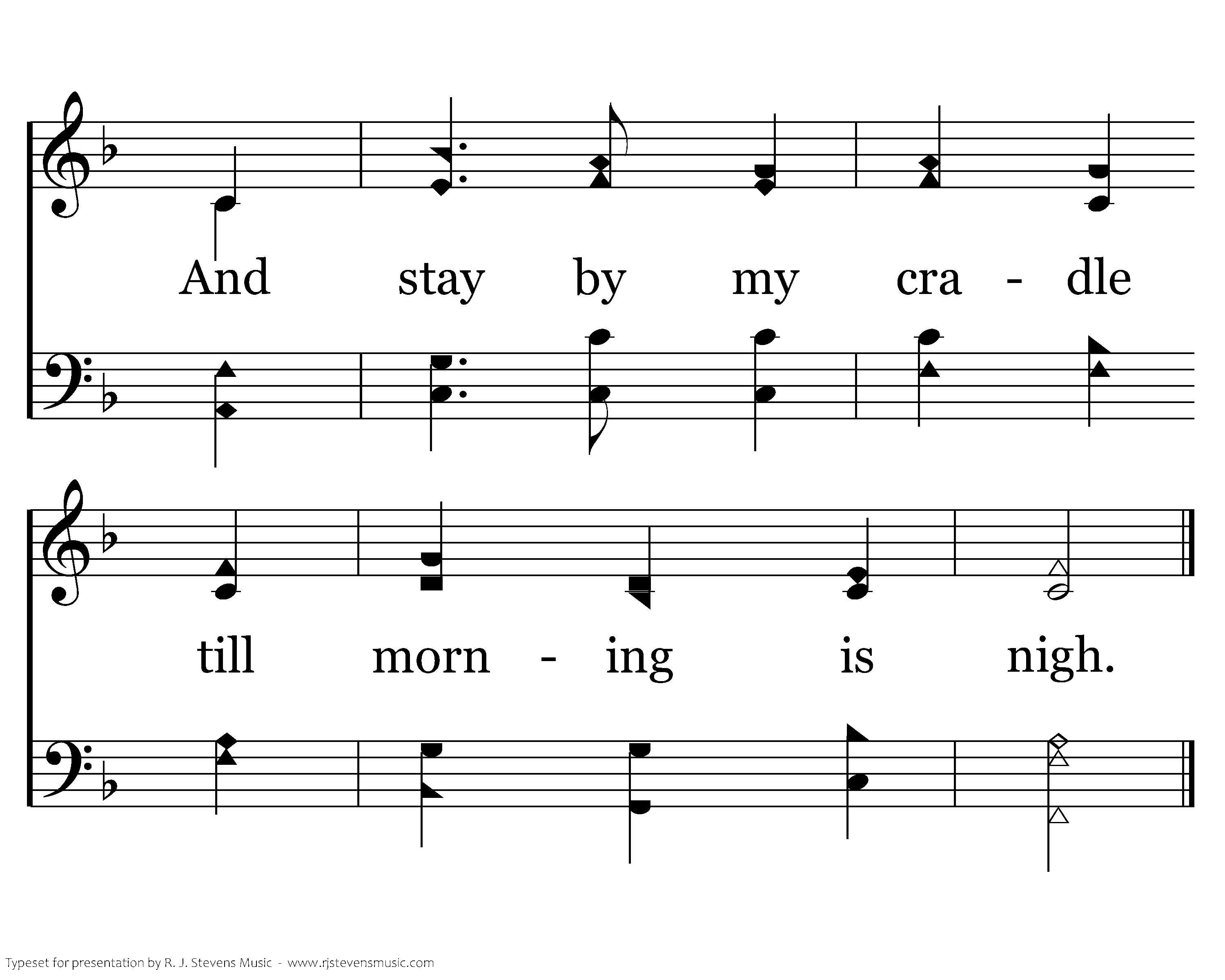 And stay by my cra - dle

till morn - ing is nigh.

Typeset for presentation by R. J. Stevens Music - www.rjstevensmusic.com